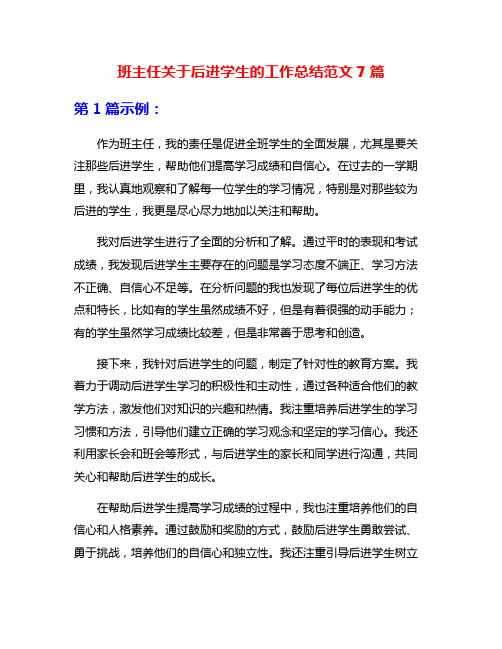 班主任关于后进学生的工作总结范文 7 篇

第 1 篇示例：

作为班主任，我的责任是促进全班学生的全面发展，尤其是要关注那些后进学生，帮助他们提高学习成绩和自信心。在过去的一学期里，我认真地观察和了解每一位学生的学习情况，特别是对那些较为后进的学生，我更是尽心尽力地加以关注和帮助。

我对后进学生进行了全面的分析和了解。通过平时的表现和考试成绩，我发现后进学生主要存在的问题是学习态度不端正、学习方法不正确、自信心不足等。在分析问题的我也发现了每位后进学生的优点和特长，比如有的学生虽然成绩不好，但是有着很强的动手能力；有的学生虽然学习成绩比较差，但是非常善于思考和创造。

接下来，我针对后进学生的问题，制定了针对性的教育方案。我着力于调动后进学生学习的积极性和主动性，通过各种适合他们的教学方法，激发他们对知识的兴趣和热情。我注重培养后进学生的学习习惯和方法，引导他们建立正确的学习观念和坚定的学习信心。我还利用家长会和班会等形式，与后进学生的家长和同学进行沟通，共同关心和帮助后进学生的成长。

在帮助后进学生提高学习成绩的过程中，我也注重培养他们的自信心和人格素养。通过鼓励和奖励的方式，鼓励后进学生勇敢尝试、勇于挑战，培养他们的自信心和独立性。我还注重引导后进学生树立